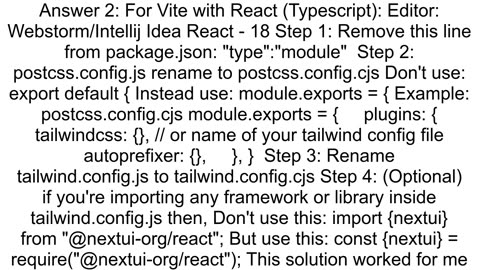 Answer 2: For Vite with React (Typescript): Editor: Webstorm/Intellij Idea React - 18 Step 1: Remove this line from package.json: "type":"module" Step 2: postcss.config.js rename to postcss.config.cjs Don't use: export default { Instead use: module.exports = { Example: postcss.config.cjs module.exports = { plugins: { tailwindcss: {}, // or name of your tailwind config file autoprefixer: {}, }, } Step 3: Rename tailwind.config.js to tailwind.config.cjs Step 4: (Optional) if you're importing any framework or library inside tailwind.config.js then, Don't use this: import {nextui} from "@nextui-org/react"; But use this: const {nextui} = require("@nextui-org/react"); This solution worked for me